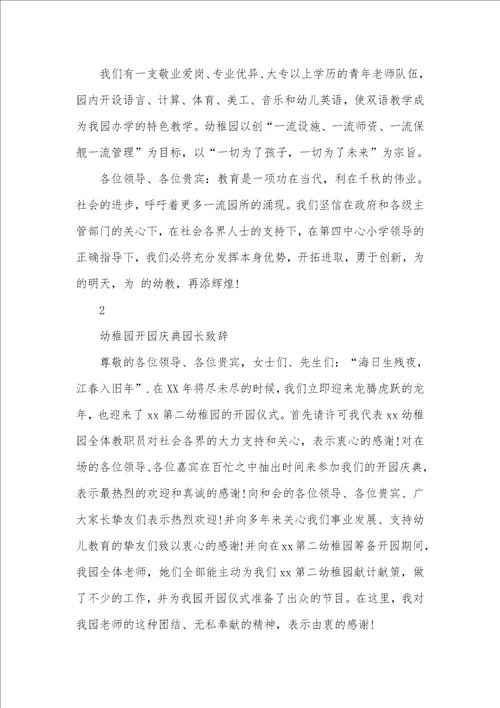 我们有一支敬业爱岗、专业优异、大专以上学历的青年老师队伍，园内开设语言、计算、体育、美工、音乐和幼儿英语，使双语教学成为我园办学的特色教学。幼稚园以创“一流设施、一流师资、一流保舰一流管理”为目标，以“一切为了孩子，一切为了未来”为宗旨。

各位领导、各位贵宾：教育是一项功在当代，利在千秋的伟业。社会的进步，呼吁着更多一流园所的涌现。我们坚信在政府和各级主管部门的关心下，在社会各界人士的支持下，在第四中心小学领导的正确指导下，我们必将充分发挥本身优势，开拓进取，勇于创新，为的明天，为 的幼教，再添辉煌！

2

幼稚园开园庆典园长致辞

尊敬的各位领导、各位贵宾，女士们、先生们：“海日生残夜，江春入旧年”．在XX年将尽未尽的时候，我们立即迎来龙腾虎跃的龙年，也迎来了xx第二幼稚园的开园仪式。首先请许可我代表xx幼稚园全体教职员对社会各界的大力支持和关心，表示衷心的感谢！对在场的各位领导、各位嘉宾在百忙之中抽出时间来参加我们的开园庆典，表示最热烈的欢迎和真诚的感谢！向和会的各位领导、各位贵宾、广大家长挚友们表示热烈欢迎！并向多年来关心我们事业发展、支持幼儿教育的挚友们致以衷心的感谢！并向在xx第二幼稚园筹备开园期间，我园全体老师，她们全部能主动为我们xx第二幼稚园献计献策，做了不少的工作，并为我园开园仪式准备了出众的节目。在这里，我对我园老师的这种团结、无私奉献的精神，表示由衷的感谢！